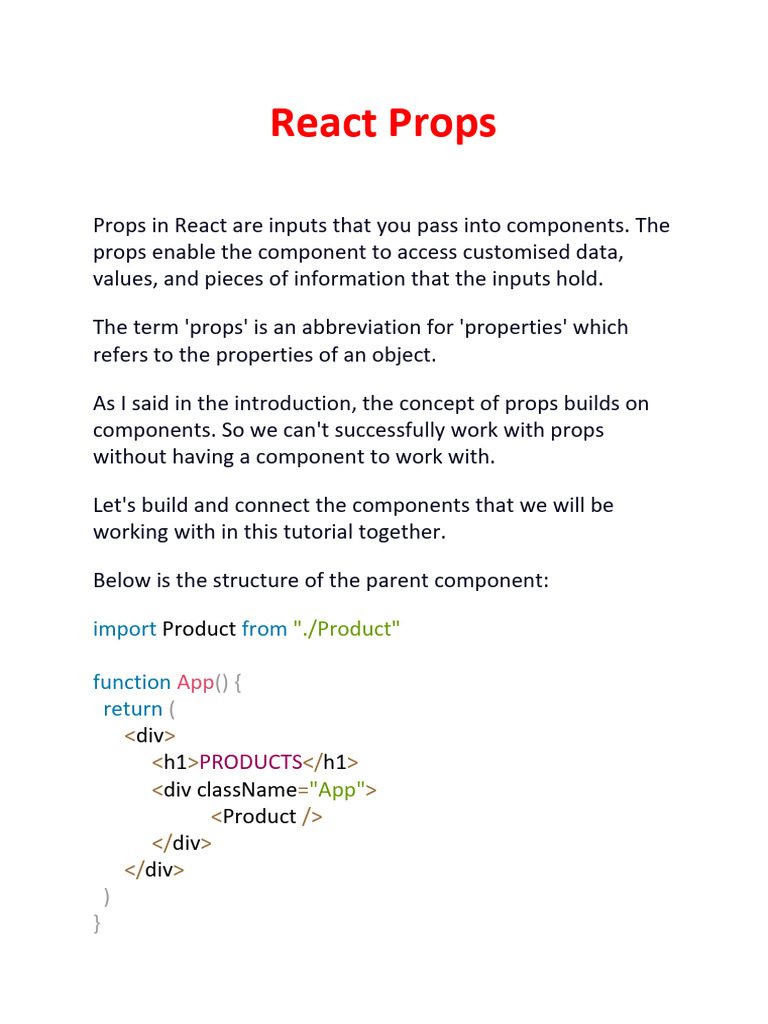 React Props

Props in React are inputs that you pass into components. The props enable the component to access customised data, values, and pieces of information that the inputs hold.

The term 'props' is an abbreviation for 'properties' which refers to the properties of an object.

As I said in the introduction, the concept of props builds on components. So we can't successfully work with props without having a component to work with.

Let's build and connect the components that we will be working with in this tutorial together.

Below is the structure of the parent component:

import Product from "./Product"

function App() {
  return (
    <div>
      <h1>PRODUCTS</h1>
      <div className="App">
          <Product />
      </div>
    </div>
  )
}